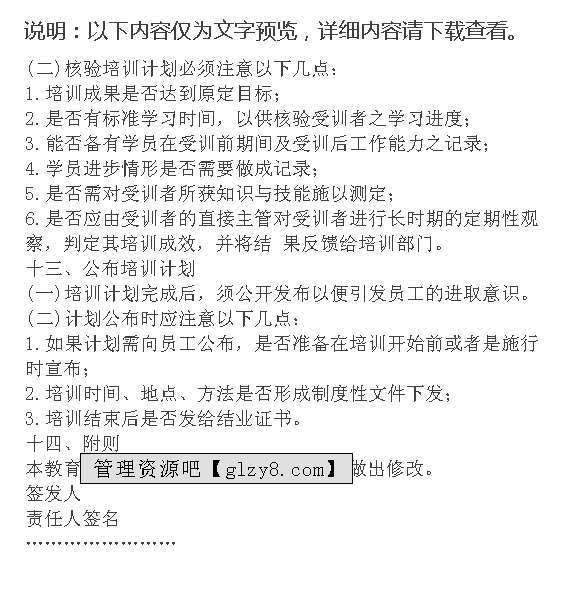 说明：以下内容仅为文字预览，详细内容请下载查看。

(二)核验培训计划必须注意以下几点：
1.培训成果是否达到原定目标；
2.是否有标准学习时间，以供核验受训者之学习进度；
3.能否备有学员在受训前期间及受训后工作能力之记录；
4.学员进步情形是否需要做成记录；
5.是否需对受训者所获知识与技能施以测定；
6.是否应由受训者的直接主管对受训者进行长时期的定期性观察，判定其培训成效，并将结 果反馈给培训部门。
十三、公布培训计划
(一)培训计划完成后，须公开发布以便引发员工的进取意识。
(二)计划公布时应注意以下几点：
1.如果计划需向员工公布，是否准备在培训开始前或者是施行时宣布；
2.培训时间、地点、方法是否形成制度性文件下发；
3.培训结束后是否发给结业证书。
十四、附则
本教育 管理资源吧【glzy8.com】 做出修改。
签发人
责任人签名
……………………